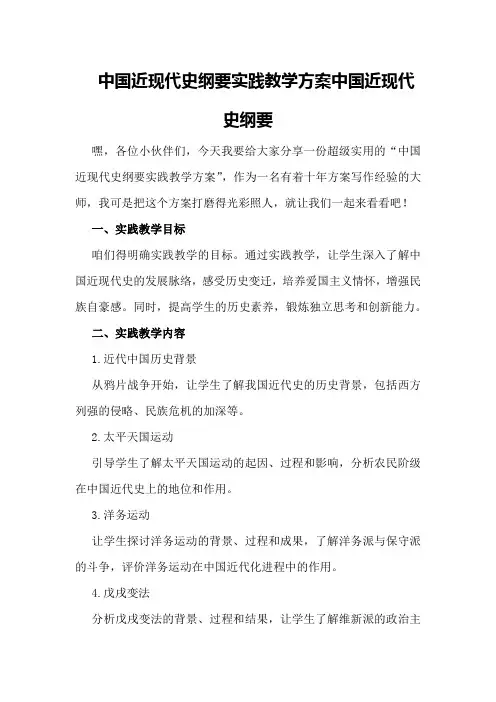 中国近现代史纲要实践教学方案中国近现代史纲要

嘿，各位小伙伴们，今天我要给大家分享一份超级实用的“中国近现代史纲要实践教学方案”，作为一名有着十年方案写作经验的大师，我可是把这个方案打磨得光彩照人，就让我们一起来看看吧！

一、实践教学目标

咱们得明确实践教学的目标。通过实践教学，让学生深入了解中国近现代史的发展脉络，感受历史变迁，培养爱国主义情怀，增强民族自豪感。同时，提高学生的历史素养，锻炼独立思考和创新能力。

二、实践教学内容

1.近代中国历史背景

从鸦片战争开始，让学生了解我国近代史的历史背景，包括西方列强的侵略、民族危机的加深等。

2.太平天国运动

引导学生了解太平天国运动的起因、过程和影响，分析农民阶级在中国近代史上的地位和作用。

3.洋务运动

让学生探讨洋务运动的背景、过程和成果，了解洋务派与保守派的斗争，评价洋务运动在中国近代化进程中的作用。

4.戊戌变法

分析戊戌变法的背景、过程和结果，让学生了解维新派的政治主